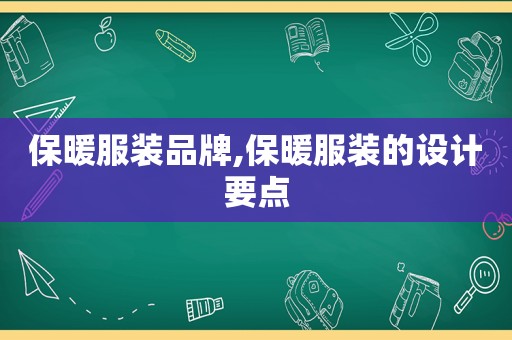 保暖服装品牌,保暖服装的设计要点